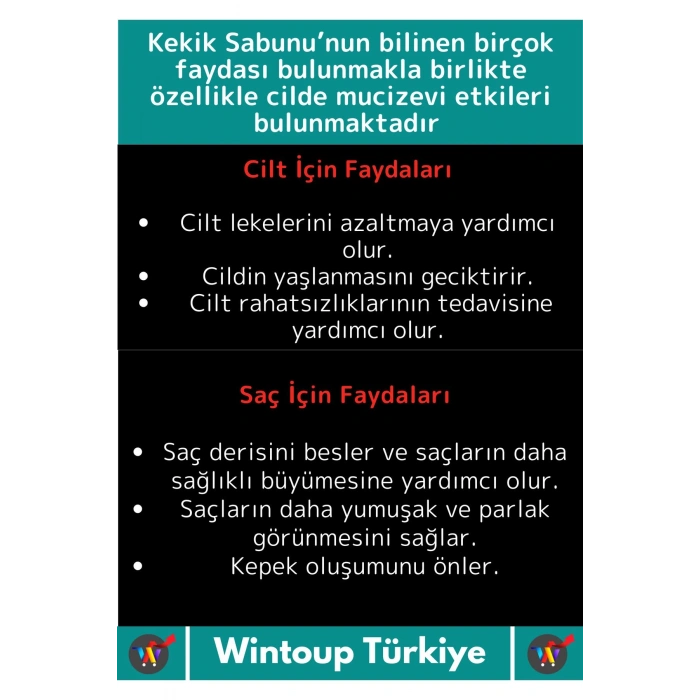 Kekik Sabunu'nun bilinen birçok faydası bulunmakla birlikte özellikle cilde mucizevi etkileri bulunmaktadır

Cilt İçin Faydaları

• Cilt lekelerini azaltmaya yardımcı olur.
• Cildin yaşlanmasını geciktirir.
• Cilt rahatsızlıklarının tedavisine yardımcı olur.

Saç İçin Faydaları

• Saç derisini besler ve saçların daha sağlıklı büyümesine yardımcı olur.
• Saçların daha yumuşak ve parlak görünmesini sağlar.
• Kepek oluşumunu önler.

W Wintoup Türkiye W